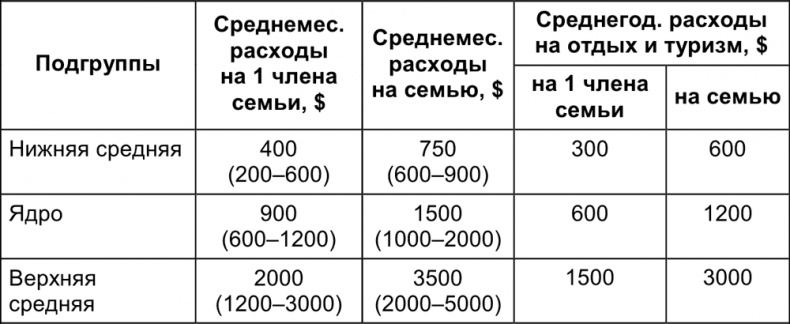 | Подгруппы | Среднемес. расходы на 1 члена семьи, $ | Среднемес. расходы на семью, $ | Среднегод. расходы на отдых и туризм, $ на 1 члена семьи | Среднегод. расходы на отдых и туризм, $ на семью |
|---|---|---|---|---|
| Нижняя средняя | 400 (200–600) | 750 (600–900) | 300 | 600 |
| Ядро | 900 (600–1200) | 1500 (1000–2000) | 600 | 1200 |
| Верхняя средняя | 2000 (1200–3000) | 3500 (2000–5000) | 1500 | 3000 |